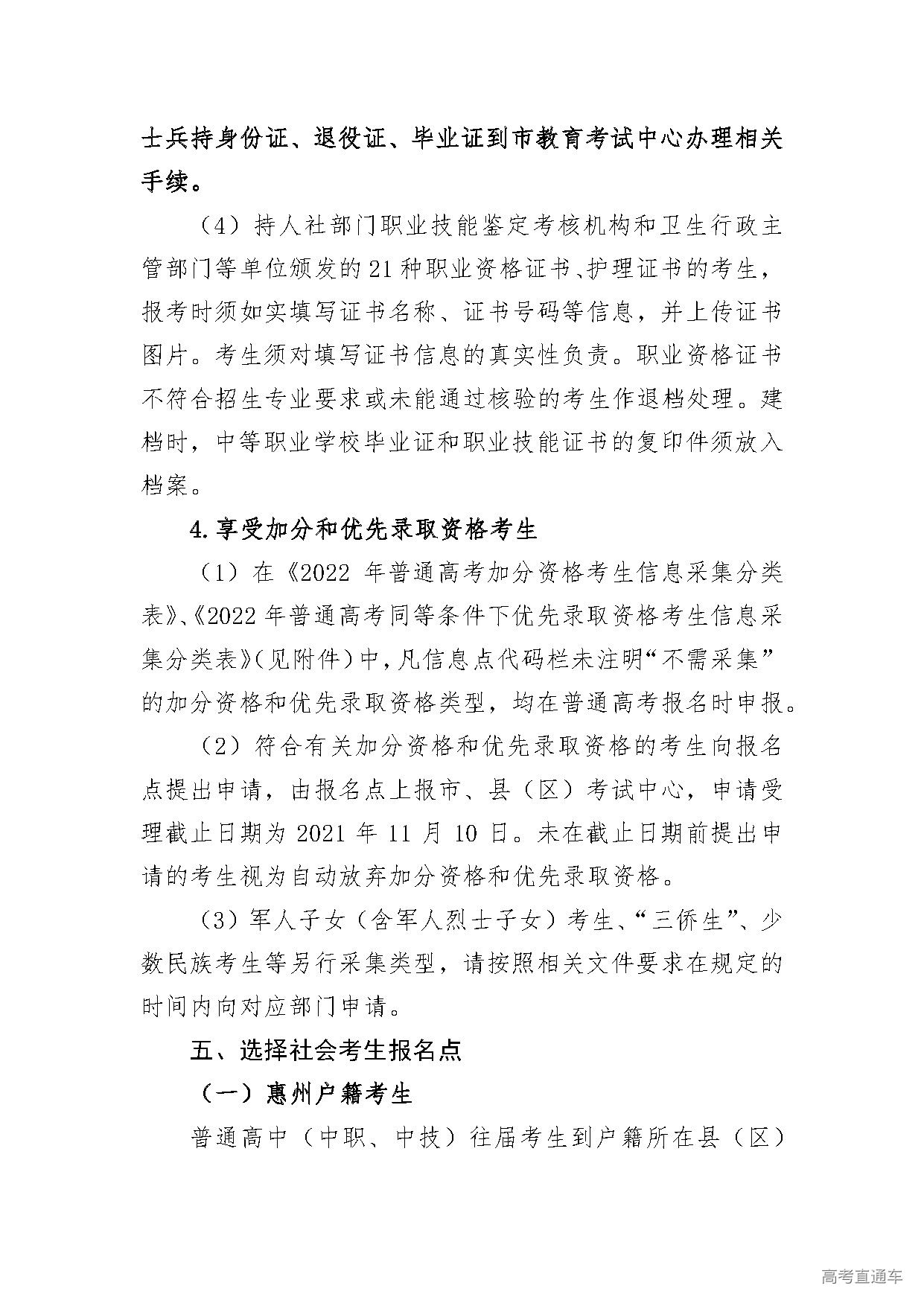 士兵持身份证、退役证、毕业证到市教育考试中心办理相关手续。

（4）持人社部门职业技能鉴定考核机构和卫生行政主管部门等单位颁发的21种职业资格证书、护理证书的考生，报考时须如实填写证书名称、证书号码等信息，并上传证书图片。考生须对填写证书信息的真实性负责。职业资格证书不符合招生专业要求或未能通过核验的考生作退档处理。建档时，中等职业学校毕业证和职业技能证书的复印件须放入档案。

4.享受加分和优先录取资格考生

（1）在《2022年普通高考加分资格考生信息采集分类表》、《2022年普通高考同等条件下优先录取资格考生信息采集分类表》（见附件）中，凡信息点代码栏未注明“不需采集”的加分资格和优先录取资格类型，均在普通高考报名时申报。

（2）符合有关加分资格和优先录取资格的考生向报名点提出申请，由报名点上报市、县（区）考试中心，申请受理截止日期为2021年11月10日。未在截止日期前提出申请的考生视为自动放弃加分资格和优先录取资格。

（3）军人子女（含军人烈士子女）考生、“三侨生”、少数民族考生等另行采集类型，请按照相关文件要求在规定的时间内向对应部门申请。

五、选择社会考生报名点

（一）惠州户籍考生

普通高中（中职、中技）往届考生到户籍所在县（区）

高考直通车